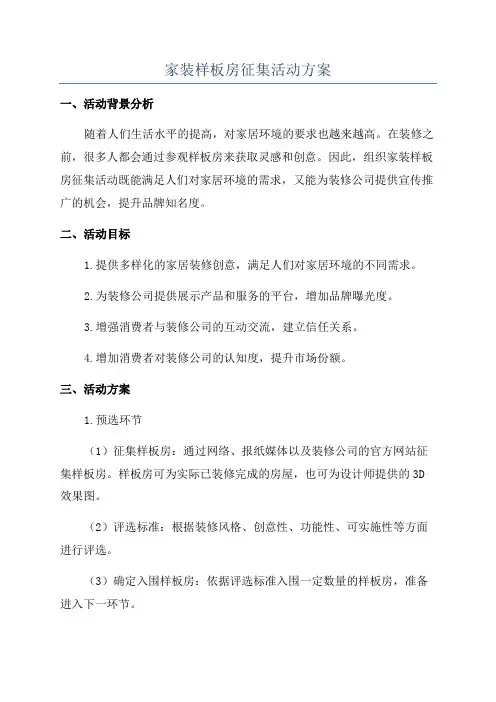 家装样板房征集活动方案

一、活动背景分析

随着人们生活水平的提高，对家居环境的要求也越来越高。在装修之前，很多人都会通过参观样板房来获取灵感和创意。因此，组织家装样板房征集活动既能满足人们对家居环境的需求，又能为装修公司提供宣传推广的机会，提升品牌知名度。

二、活动目标

1.提供多样化的家居装修创意，满足人们对家居环境的不同需求。

2.为装修公司提供展示产品和服务的平台，增加品牌曝光度。

3.增强消费者与装修公司的互动交流，建立信任关系。

4.增加消费者对装修公司的认知度，提升市场份额。

三、活动方案

1.预选环节

（1）征集样板房：通过网络、报纸媒体以及装修公司的官方网站征集样板房。样板房可为实际已装修完成的房屋，也可为设计师提供的3D效果图。

（2）评选标准：根据装修风格、创意性、功能性、可实施性等方面进行评选。

（3）确定入围样板房：依据评选标准入围一定数量的样板房，准备进入下一环节。